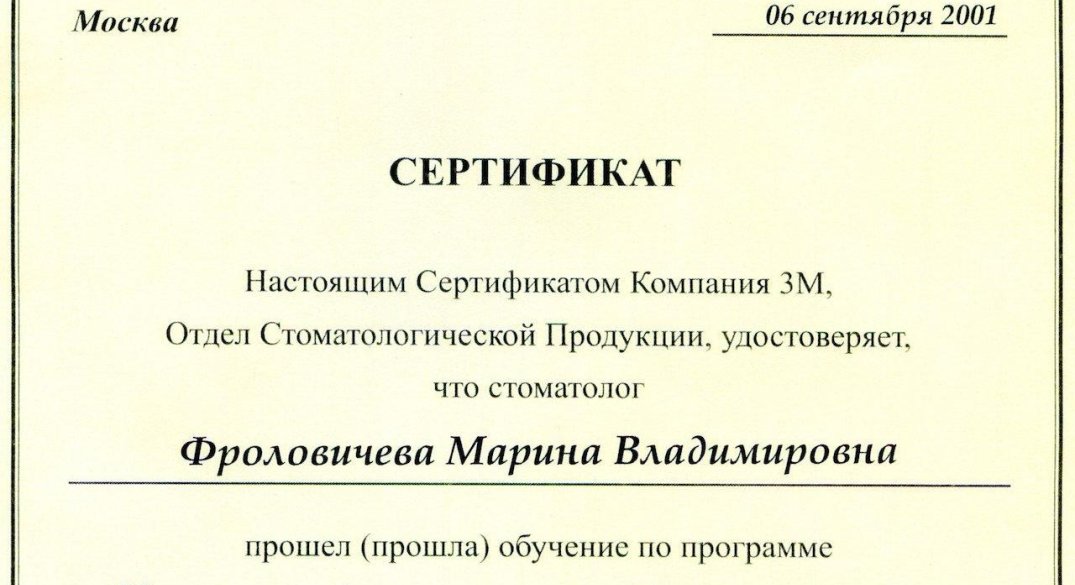 Москва

06 сентября 2001

СЕРТИФИКАТ

Настоящим Сертификатом Компания 3М, Отдел Стоматологической Продукции, удостоверяет, что стоматолог

Фроловичева Марина Владимировна

прошел (прошла) обучение по программе